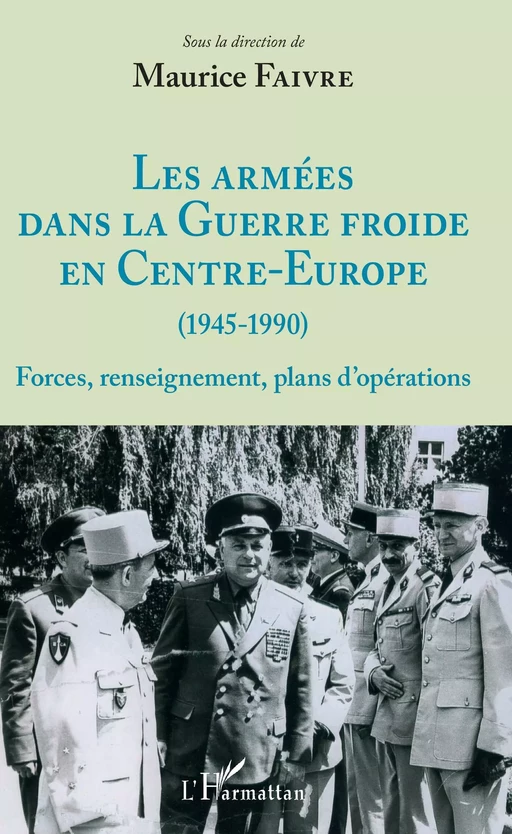 Sous la direction de
Maurice Faivre

Les armées dans la Guerre froide en Centre-Europe
(1945-1990)

Forces, renseignement, plans d'opérations

L'Harmattan